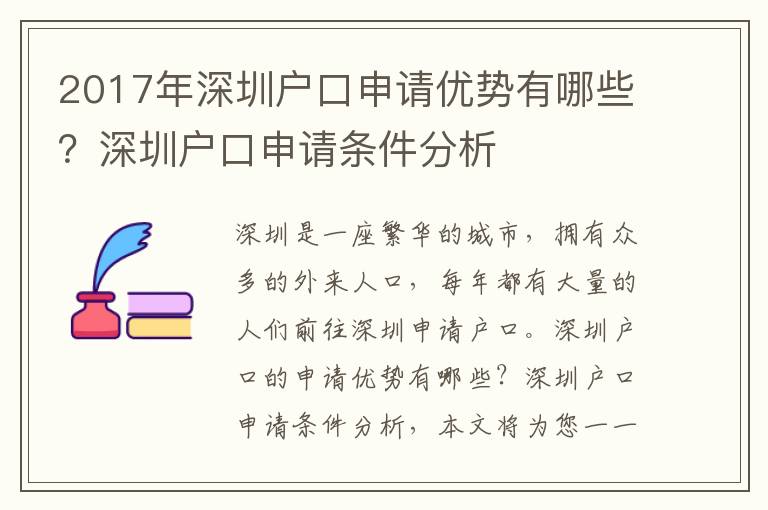 2017年深圳户口申请优势有哪些？深圳户口申请条件分析

深圳是一座繁华的城市，拥有众多的外来人口，每年都有大量的人们前往深圳申请户口。深圳户口的申请优势有哪些？深圳户口申请条件分析，本文将为您一一